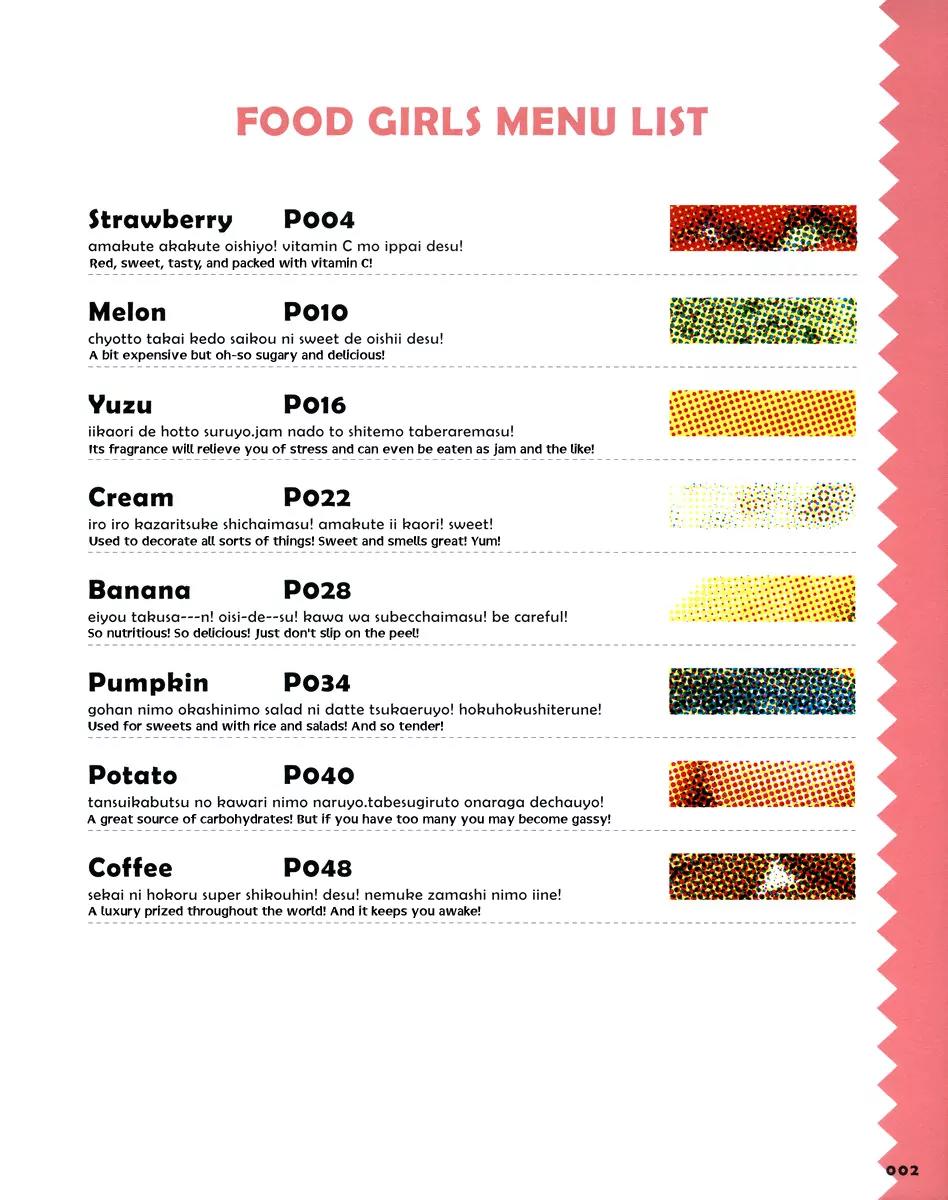 FOOD GIRLS MENU LIST

Strawberry P004
amakute akakute oishiyo! vitamin C mo ippai desu!
Red, sweet, tasty, and packed with vitamin C!

Melon P010
chyotto takai kedo saikou ni sweet de oishii desu!
A bit expensive but oh-so sugary and delicious!

Yuzu P016
iikaori de hotto suruyo.jam nado to shitemo taberaremasu!
Its fragrance will relieve you of stress and can even be eaten as jam and the like!

Cream P022
iro iro kazaritsuke shichaimasu! amakute ii kaori! sweet!
Used to decorate all sorts of things! Sweet and smells great! Yum!

Banana P028
eiyou takusa---n! oisi-de--su! kawa wa subecchaimasu! be careful!
So nutritious! So delicious! Just don't slip on the peel!

Pumpkin P034
gohan nimo okashinimo salad ni datte tsukaeruyo! hokuhokushiterune!
Used for sweets and with rice and salads! And so tender!

Potato P040
tansuikabutsu no kawari nimo naruyo.tabesugiruto onaraga dechauyo!
A great source of carbohydrates! But if you have too many you may become gassy!

Coffee P048
sekai ni hokoru super shikouhin! desu! nemuke zamashi nimo iine!
A luxury prized throughout the world! And it keeps you awake!

002